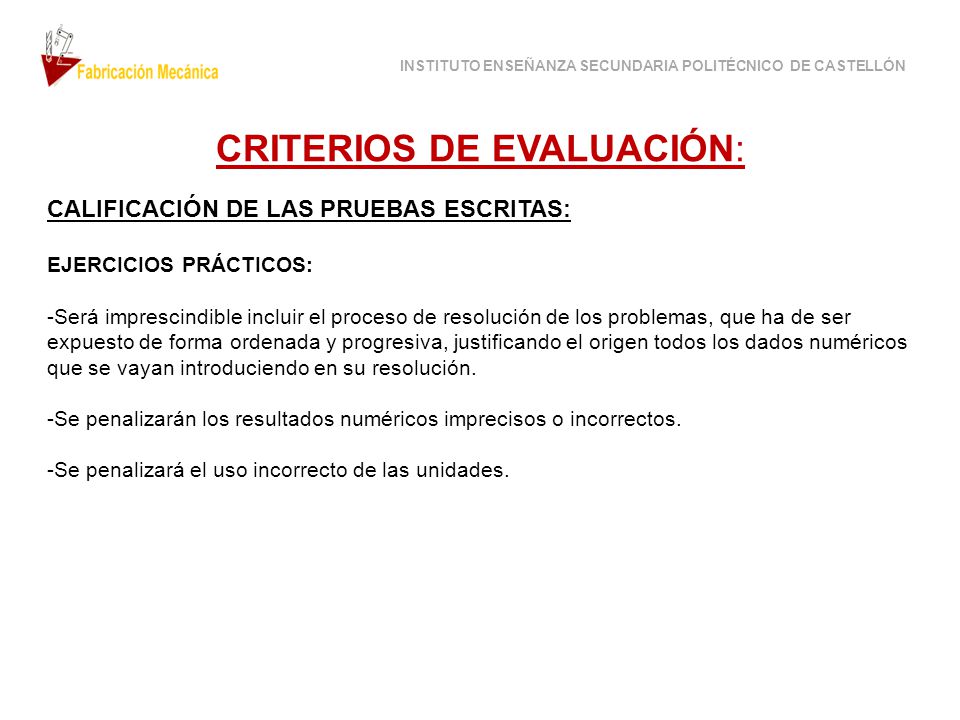 Fabricación Mecánica

INSTITUTO ENSEÑANZA SECUNDARIA POLITÉCNICO DE CASTELLÓN

CRITERIOS DE EVALUACIÓN:

CALIFICACIÓN DE LAS PRUEBAS ESCRITAS:

EJERCICIOS PRÁCTICOS:

-Será imprescindible incluir el proceso de resolución de los problemas, que ha de ser expuesto de forma ordenada y progresiva, justificando el origen todos los dados numéricos que se vayan introduciendo en su resolución.

-Se penalizarán los resultados numéricos imprecisos o incorrectos.

-Se penalizará el uso incorrecto de las unidades.